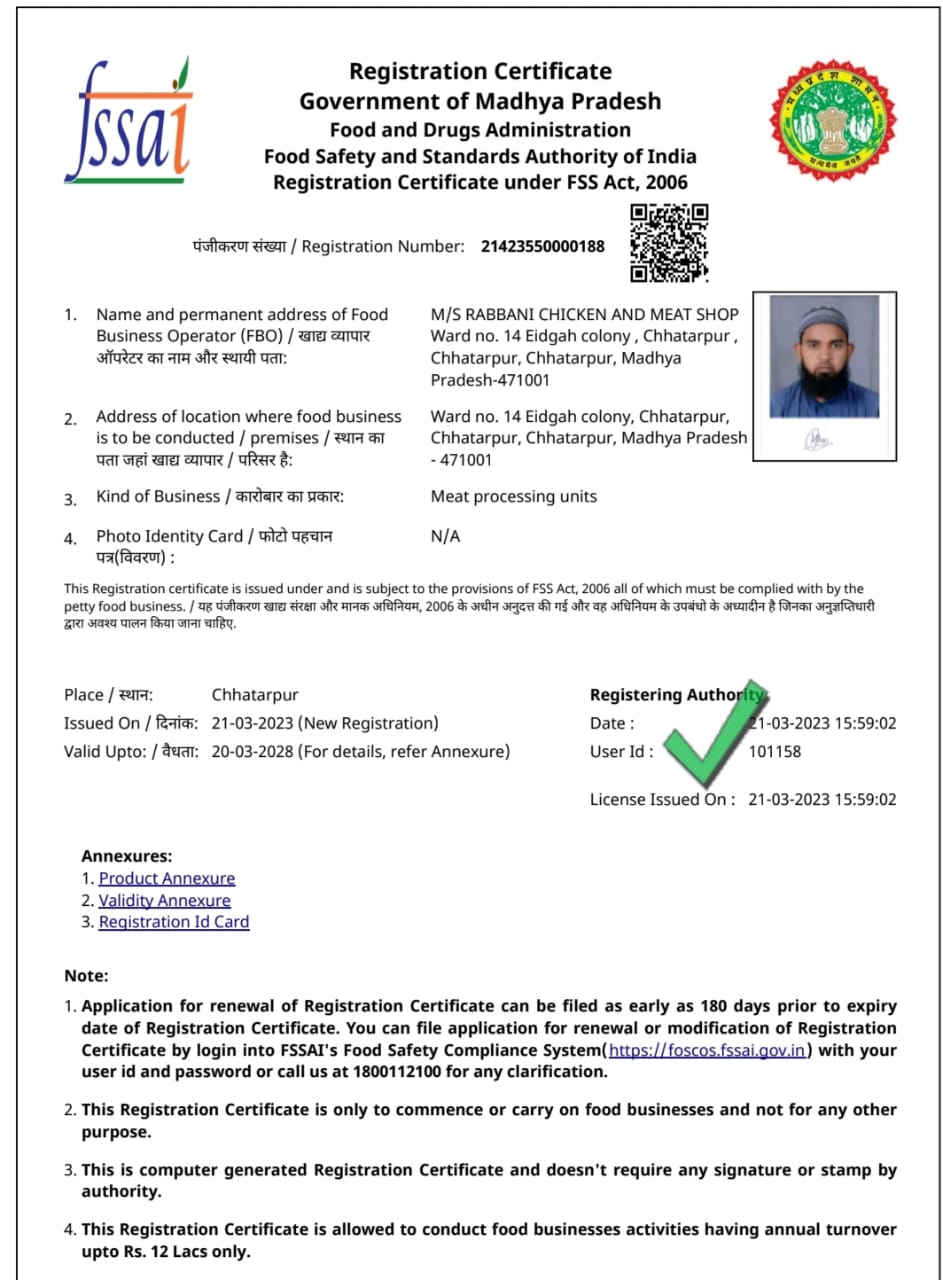 fssai

Registration Certificate
Government of Madhya Pradesh
Food and Drugs Administration
Food Safety and Standards Authority of India
Registration Certificate under FSS Act, 2006

पंजीकरण संख्या / Registration Number: 21423550000188

1. Name and permanent address of Food Business Operator (FBO) / खाद्य व्यापार ऑपरेटर का नाम और स्थायी पता:
M/S RABBANI CHICKEN AND MEAT SHOP Ward no. 14 Eidgah colony , Chhatarpur , Chhatarpur, Chhatarpur, Madhya Pradesh-471001

2. Address of location where food business is to be conducted / premises / स्थान का पता जहां खाद्य व्यापार / परिसर है:
Ward no. 14 Eidgah colony, Chhatarpur, Chhatarpur, Chhatarpur, Madhya Pradesh - 471001

3. Kind of Business / कारोबार का प्रकार:
Meat processing units

4. Photo Identity Card / फोटो पहचान पत्र(विवरण) :
N/A

This Registration certificate is issued under and is subject to the provisions of FSS Act, 2006 all of which must be complied with by the petty food business. / यह पंजीकरण खाद्य संरक्षा और मानक अधिनियम, 2006 के अधीन अनुदत्त की गई और वह अधिनियम के उपबंधो के अध्यादीन है जिनका अनुज्ञप्तिधारी द्वारा अवश्य पालन किया जाना चाहिए.

Place / स्थान: Chhatarpur
Issued On / दिनांक: 21-03-2023 (New Registration)
Valid Upto: / वैधता: 20-03-2028 (For details, refer Annexure)

Registering Authority
Date : 21-03-2023 15:59:02
User Id : 101158
License Issued On : 21-03-2023 15:59:02

Annexures:
1. Product Annexure
2. Validity Annexure
3. Registration Id Card

Note:
1. Application for renewal of Registration Certificate can be filed as early as 180 days prior to expiry date of Registration Certificate. You can file application for renewal or modification of Registration Certificate by login into FSSAI's Food Safety Compliance System(https://foscos.fssai.gov.in) with your user id and password or call us at 1800112100 for any clarification.

2. This Registration Certificate is only to commence or carry on food businesses and not for any other purpose.

3. This is computer generated Registration Certificate and doesn't require any signature or stamp by authority.

4. This Registration Certificate is allowed to conduct food businesses activities having annual turnover upto Rs. 12 Lacs only.